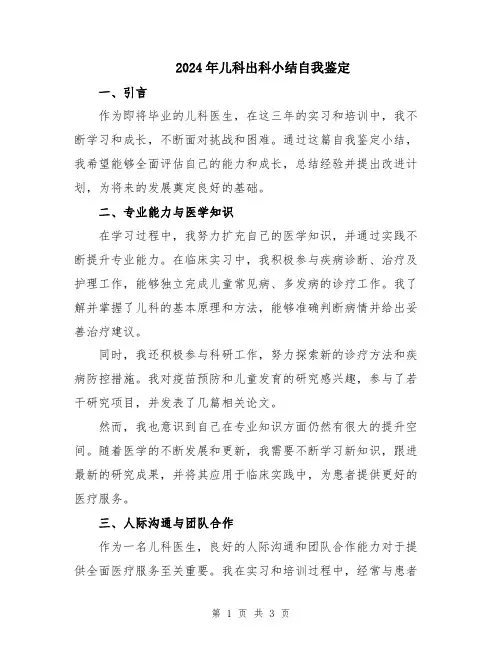 2024年儿科出科小结自我鉴定

一、引言

作为即将毕业的儿科医生，在这三年的实习和培训中，我不断学习和成长，不断面对挑战和困难。通过这篇自我鉴定小结，我希望能够全面评估自己的能力和成长，总结经验并提出改进计划，为将来的发展奠定良好的基础。

二、专业能力与医学知识

在学习过程中，我努力扩充自己的医学知识，并通过实践不断提升专业能力。在临床实习中，我积极参与疾病诊断、治疗及护理工作，能够独立完成儿童常见病、多发病的诊疗工作。我了解并掌握了儿科的基本原理和方法，能够准确判断病情并给出妥善治疗建议。

同时，我还积极参与科研工作，努力探索新的诊疗方法和疾病防控措施。我对疫苗预防和儿童发育的研究感兴趣，参与了若干研究项目，并发表了几篇相关论文。

然而，我也意识到自己在专业知识方面仍然有很大的提升空间。随着医学的不断发展和更新，我需要不断学习新知识，跟进最新的研究成果，并将其应用于临床实践中，为患者提供更好的医疗服务。

三、人际沟通与团队合作

作为一名儿科医生，良好的人际沟通和团队合作能力对于提供全面医疗服务至关重要。我在实习和培训过程中，经常与患者

第 1 页 共 3 页